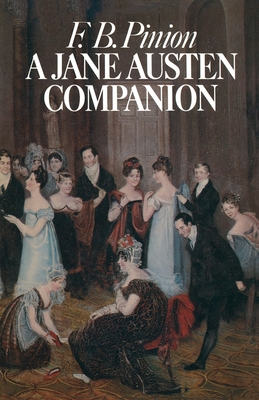 F. B. Pinion
A JANE AUSTEN COMPANION